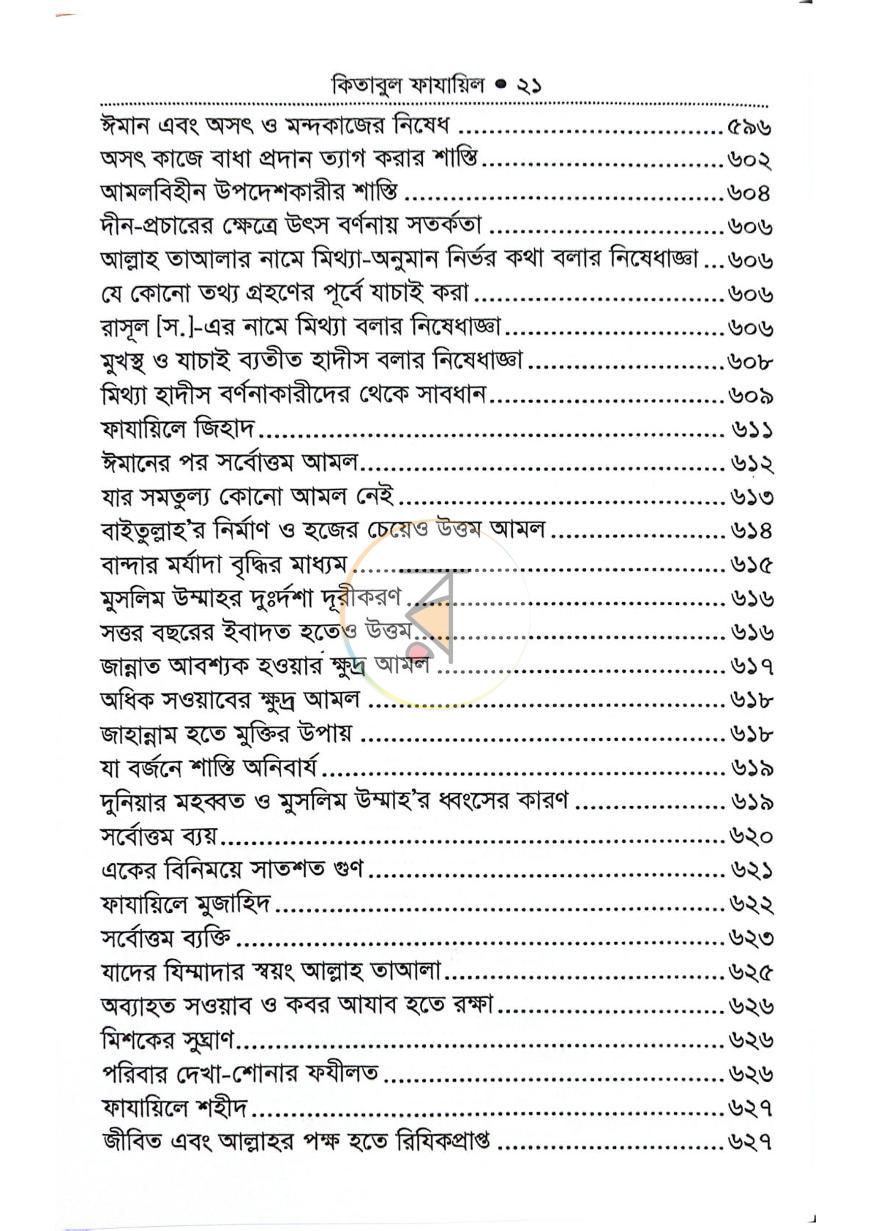 কিতাবুল ফাযায়িল • ২১

ঈমান এবং অসৎ ও মন্দকাজের নিষেধ ৫৯৬
অসৎ কাজে বাধা প্রদান ত্যাগ করার শাস্তি ৬০২
আমলবিহীন উপদেশকারীর শাস্তি ৬০৪
দীন-প্রচারের ক্ষেত্রে উৎস বর্ণনায় সতর্কতা ৬০৬
আল্লাহ তাআলার নামে মিথ্যা-অনুমান নির্ভর কথা বলার নিষেধাজ্ঞা ৬০৬
যে কোনো তথ্য গ্রহণের পূর্বে যাচাই করা ৬০৬
রাসূল [স.]-এর নামে মিথ্যা বলার নিষেধাজ্ঞা ৬০৬
মুখস্থ ও যাচাই ব্যতীত হাদীস বলার নিষেধাজ্ঞা ৬০৮
মিথ্যা হাদীস বর্ণনাকারীদের থেকে সাবধান ৬০৯
ফাযায়িলে জিহাদ ৬১১
ঈমানের পর সর্বোত্তম আমল ৬১২
যার সমতুল্য কোনো আমল নেই ৬১৩
বাইতুল্লাহ'র নির্মাণ ও হজের চেয়েও উত্তম আমল ৬১৪
বান্দার মর্যাদা বৃদ্ধির মাধ্যম ৬১৫
মুসলিম উম্মাহর দুঃর্দশা দূরীকরণ ৬১৬
সত্তর বছরের ইবাদত হতেও উত্তম ৬১৬
জান্নাত আবশ্যক হওয়ার ক্ষুদ্র আমল ৬১৭
অধিক সওয়াবের ক্ষুদ্র আমল ৬১৮
জাহান্নাম হতে মুক্তির উপায় ৬১৮
যা বর্জনে শাস্তি অনিবার্য ৬১৯
দুনিয়ার মহব্বত ও মুসলিম উম্মাহ'র ধ্বংসের কারণ ৬১৯
সর্বোত্তম ব্যয় ৬২০
একের বিনিময়ে সাতশত গুণ ৬২১
ফাযায়িলে মুজাহিদ ৬২২
সর্বোত্তম ব্যক্তি ৬২৩
যাদের যিম্মাদার স্বয়ং আল্লাহ তাআলা ৬২৫
অব্যাহত সওয়াব ও কবর আযাব হতে রক্ষা ৬২৬
মিশকের সুঘ্রাণ ৬২৬
পরিবার দেখা-শোনার ফযীলত ৬২৬
ফাযায়িলে শহীদ ৬২৭
জীবিত এবং আল্লাহর পক্ষ হতে রিযিকপ্রাপ্ত ৬২৭